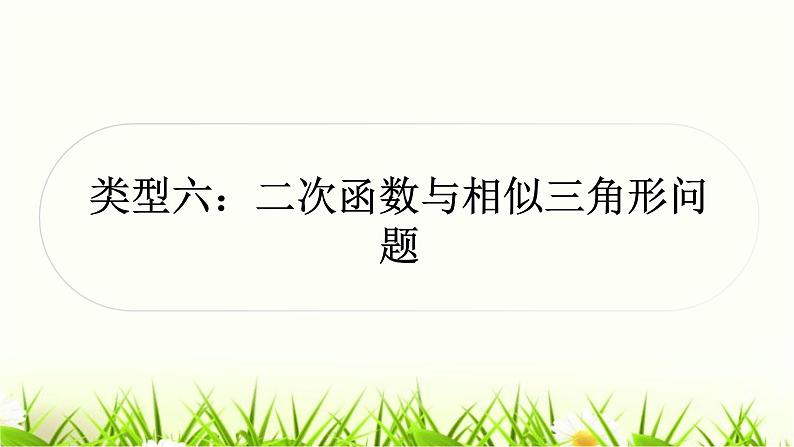 类型六：二次函数与相似三角形问题